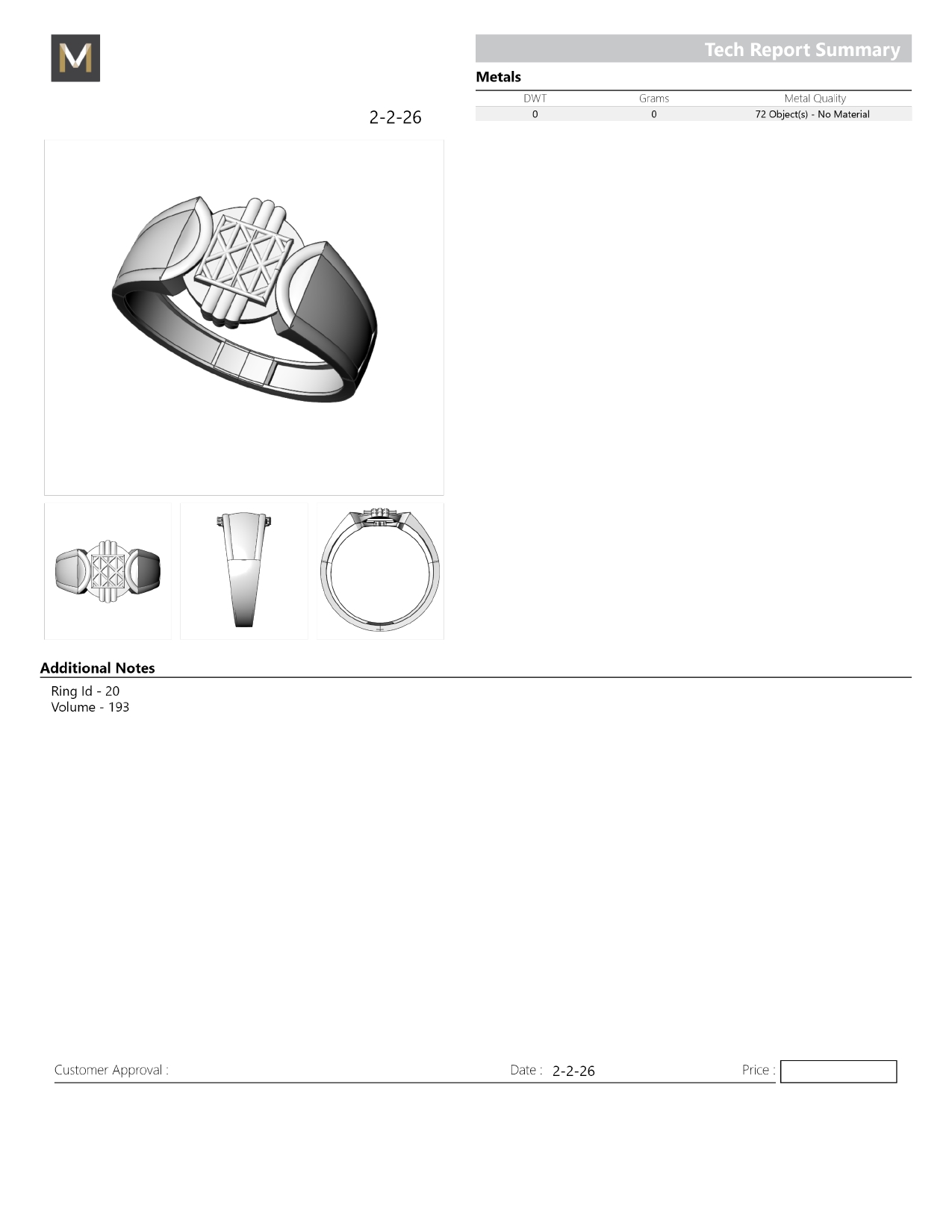 M

Tech Report Summary

Metals

| DWT | Grams | Metal Quality |
|---|---|---|
| 0 | 0 | 72 Object(s) - No Material |

2-2-26

Additional Notes

Ring Id - 20
Volume - 193

Customer Approval :

Date : 2-2-26

Price :